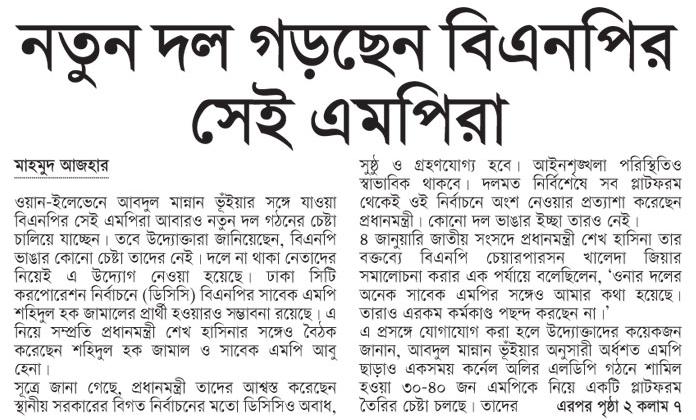 নতুন দল গড়ছেন বিএনপির সেই এমপিরা

মাহমুদ আজহার

ওয়ান-ইলেভেনে আবদুল মান্নান ভূঁইয়ার সঙ্গে যাওয়া বিএনপির সেই এমপিরা আবারও নতুন দল গঠনের চেষ্টা চালিয়ে যাচ্ছেন। তবে উদ্যোক্তারা জানিয়েছেন, বিএনপি ভাঙার কোনো চেষ্টা তাদের নেই। দলে না থাকা নেতাদের নিয়েই এ উদ্যোগ নেওয়া হয়েছে। ঢাকা সিটি করপোরেশন নির্বাচনে (ডিসিসি) বিএনপির সাবেক এমপি শহিদুল হক জামালের প্রার্থী হওয়ারও সম্ভাবনা রয়েছে। এ নিয়ে সম্প্রতি প্রধানমন্ত্রী শেখ হাসিনার সঙ্গেও বৈঠক করেছেন শহিদুল হক জামাল ও সাবেক এমপি আবু হেনা।

সূত্রে জানা গেছে, প্রধানমন্ত্রী তাদের আশ্বস্ত করেছেন স্থানীয় সরকারের বিগত নির্বাচনের মতো ডিসিসিও অবাধ, সুষ্ঠু ও গ্রহণযোগ্য হবে। আইনশৃঙ্খলা পরিস্থিতিও স্বাভাবিক থাকবে। দলমত নির্বিশেষে সব প্লাটফরম থেকেই ওই নির্বাচনে অংশ নেওয়ার প্রত্যাশা করেছেন প্রধানমন্ত্রী। কোনো দল ভাঙার ইচ্ছা তারও নেই।

৪ জানুয়ারি জাতীয় সংসদে প্রধানমন্ত্রী শেখ হাসিনা তার বক্তব্যে বিএনপি চেয়ারপারসন খালেদা জিয়ার সমালোচনা করার এক পর্যায়ে বলেছিলেন, 'ওনার দলের অনেক সাবেক এমপির সঙ্গেও আমার কথা হয়েছে। তারাও এরকম কর্মকাণ্ড পছন্দ করছেন না।'

এ প্রসঙ্গে যোগাযোগ করা হলে উদ্যোক্তাদের কয়েকজন জানান, আবদুল মান্নান ভূঁইয়ার অনুসারী অর্ধশত এমপি ছাড়াও একসময় কর্নেল অলির এলডিপি গঠনে শামিল হওয়া ৩০-৪০ জন এমপিকে নিয়ে একটি প্লাটফরম তৈরির চেষ্টা চলছে। তাদের এরপর পৃষ্ঠা ২ কলাম ৭